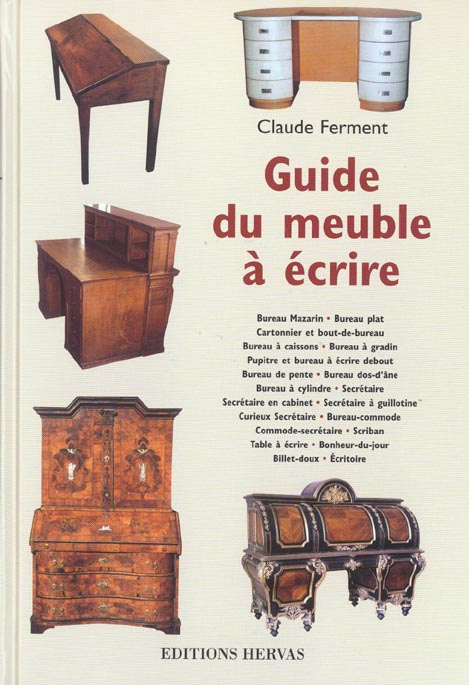 Claude Ferment

Guide du meuble à écrire

Bureau Mazarin • Bureau plat
Cartonnier et bout-de-bureau
Bureau à caissons • Bureau à gradin
Pupitre et bureau à écrire debout
Bureau de pente • Bureau dos-d'âne
Bureau à cylindre • Secrétaire
Secrétaire en cabinet • Secrétaire à guillotine
Curieux Secrétaire • Bureau-commode
Commode-secrétaire • Scriban
Table à écrire • Bonheur-du-jour
Billet-doux • Écritoire

EDITIONS HERVAS